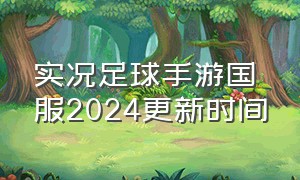 实况足球手游国服2024更新时间